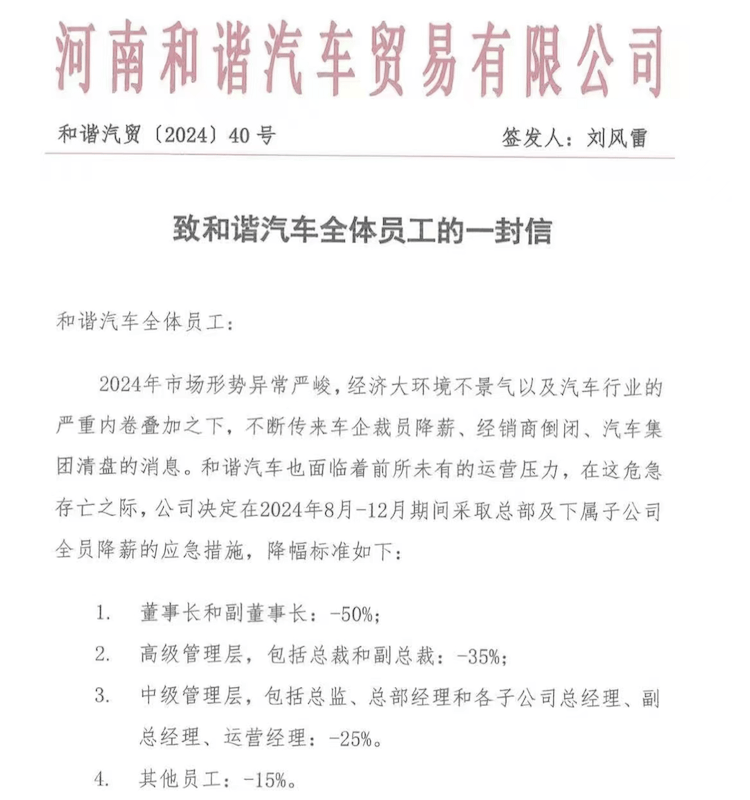 河南和谐汽车贸易有限公司

和谐汽贸〔2024〕40号　　签发人：刘风雷

致和谐汽车全体员工的一封信

和谐汽车全体员工：

2024年市场形势异常严峻，经济大环境不景气以及汽车行业的严重内卷叠加之下，不断传来车企裁员降薪、经销商倒闭、汽车集团清盘的消息。和谐汽车也面临着前所未有的运营压力，在这危急存亡之际，公司决定在2024年8月-12月期间采取总部及下属子公司全员降薪的应急措施，降幅标准如下：

1. 董事长和副董事长：-50%；
2. 高级管理层，包括总裁和副总裁：-35%；
3. 中级管理层，包括总监、总部经理和各子公司总经理、副总经理、运营经理：-25%。
4. 其他员工：-15%。